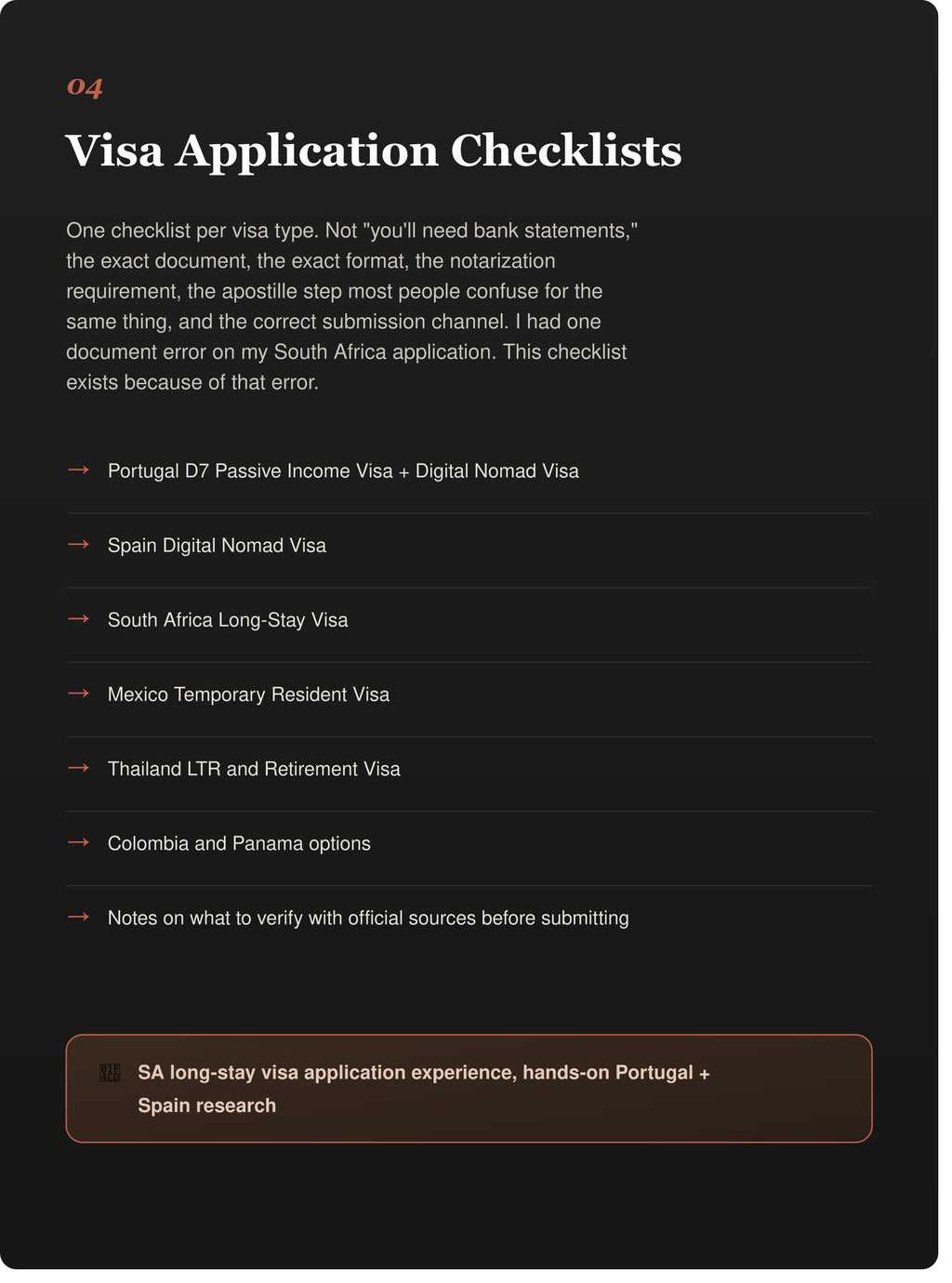 04

Visa Application Checklists

One checklist per visa type. Not "you'll need bank statements," the exact document, the exact format, the notarization requirement, the apostille step most people confuse for the same thing, and the correct submission channel. I had one document error on my South Africa application. This checklist exists because of that error.

→ Portugal D7 Passive Income Visa + Digital Nomad Visa

→ Spain Digital Nomad Visa

→ South Africa Long-Stay Visa

→ Mexico Temporary Resident Visa

→ Thailand LTR and Retirement Visa

→ Colombia and Panama options

→ Notes on what to verify with official sources before submitting

SA long-stay visa application experience, hands-on Portugal + Spain research